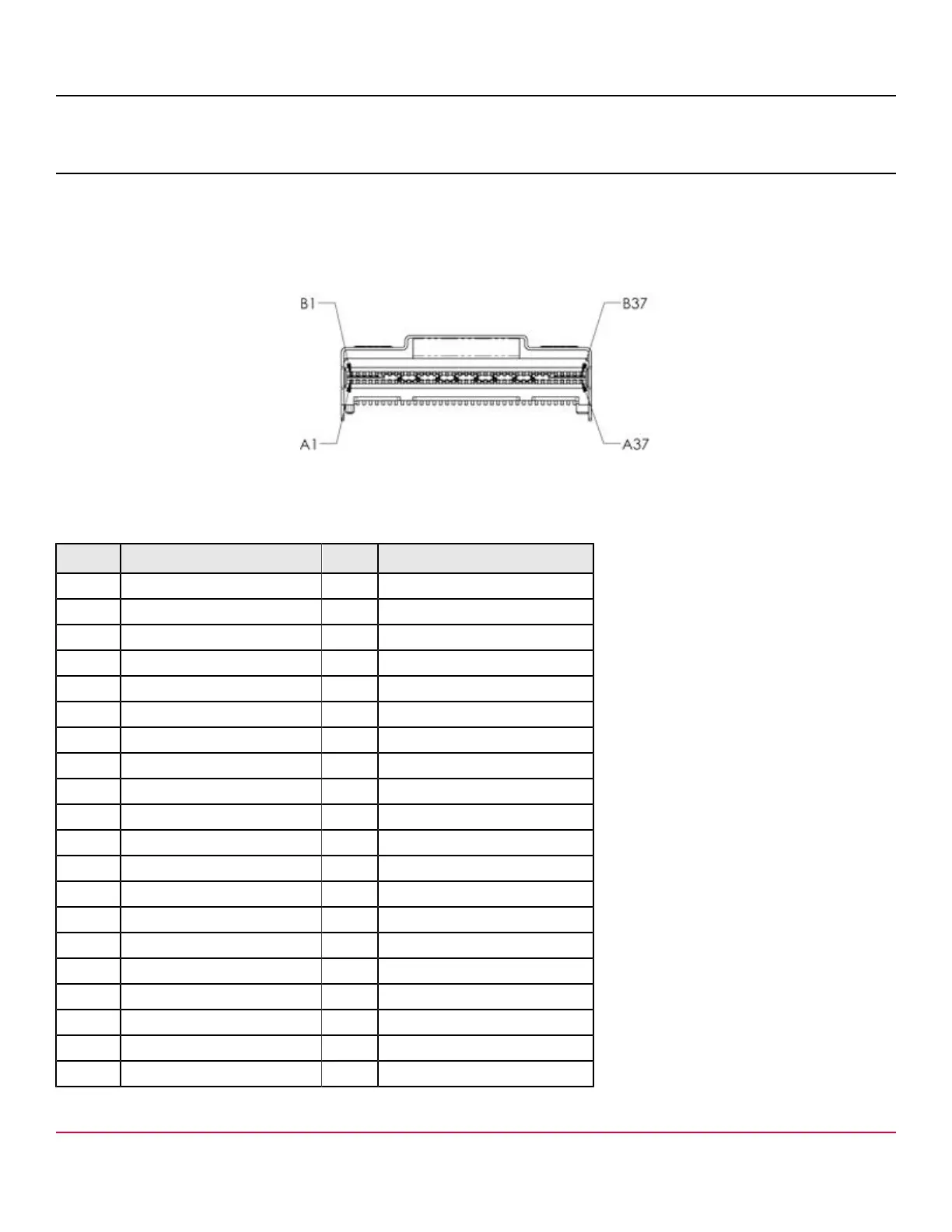 B1
B37
A1
A37